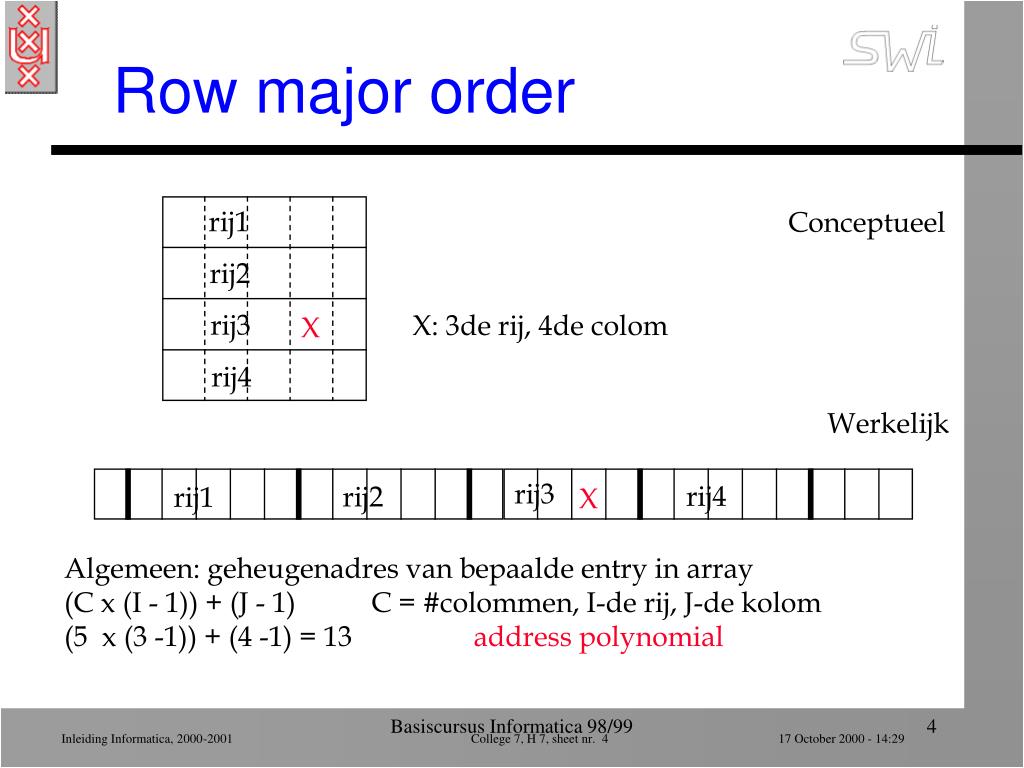 SWI

Row major order

rij1
rij2
rij3 X
rij4

Conceptueel

X: 3de rij, 4de colom

Werkelijk

rij1 rij2 rij3 X rij4

Algemeen: geheugenadres van bepaalde entry in array
(C x (I - 1)) + (J - 1) C = #colommen, I-de rij, J-de kolom
(5 x (3 -1)) + (4 -1) = 13 address polynomial

Basiscursus Informatica 98/99
4
Inleiding Informatica, 2000-2001
College 7, H 7, sheet nr. 4
17 October 2000 - 14:29